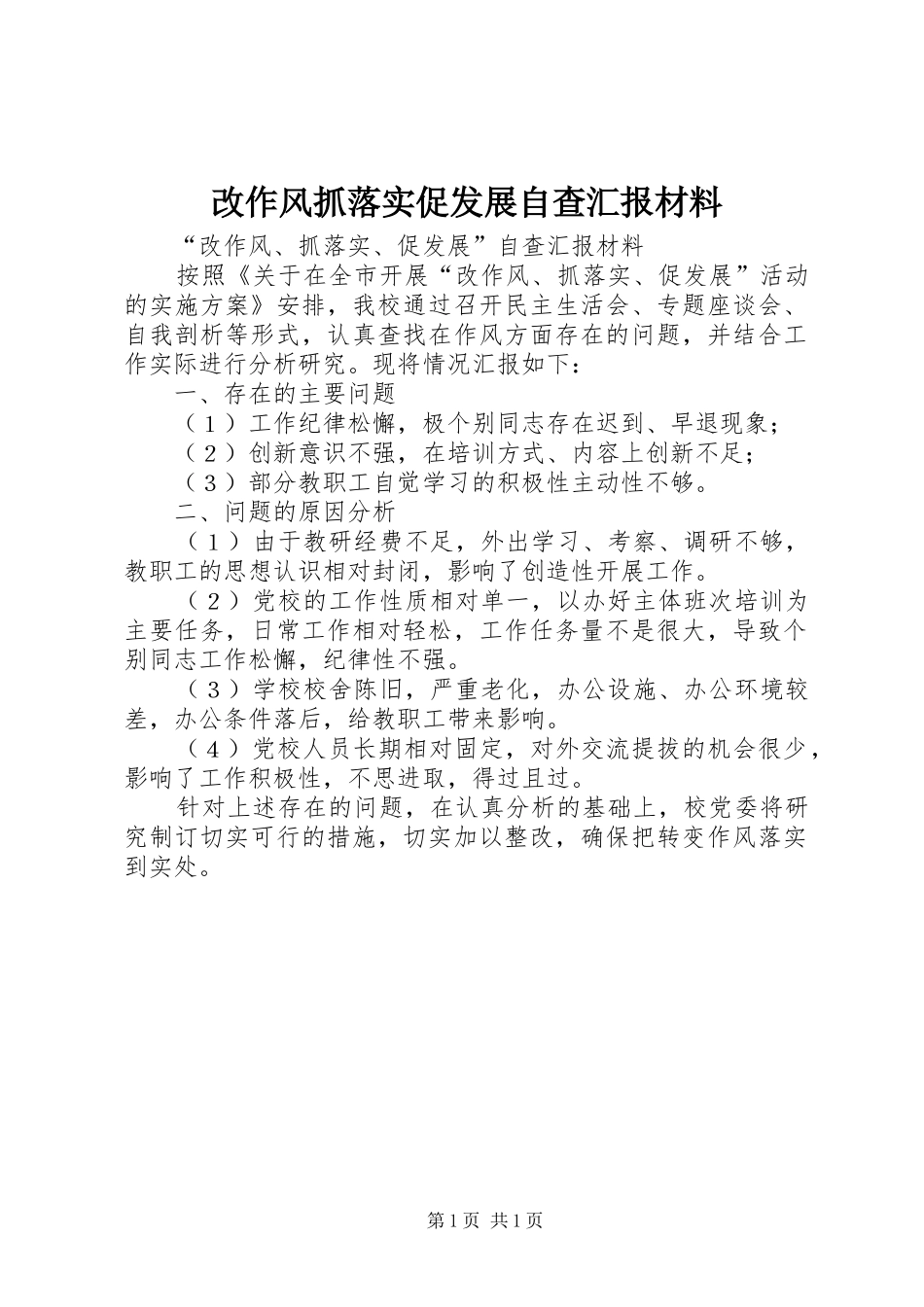 改作风抓落实促发展自查汇报材料

“改作风、抓落实、促发展”自查汇报材料

按照《关于在全市开展“改作风、抓落实、促发展”活动的实施方案》安排，我校通过召开民主生活会、专题座谈会、自我剖析等形式，认真查找在作风方面存在的问题，并结合工作实际进行分析研究。现将情况汇报如下：

一、存在的主要问题

（１）工作纪律松懈，极个别同志存在迟到、早退现象；

（２）创新意识不强，在培训方式、内容上创新不足；

（３）部分教职工自觉学习的积极性主动性不够。

二、问题的原因分析

（１）由于教研经费不足，外出学习、考察、调研不够，教职工的思想认识相对封闭，影响了创造性开展工作。

（２）党校的工作性质相对单一，以办好主体班次培训为主要任务，日常工作相对轻松，工作任务量不是很大，导致个别同志工作松懈，纪律性不强。

（３）学校校舍陈旧，严重老化，办公设施、办公环境较差，办公条件落后，给教职工带来影响。

（４）党校人员长期相对固定，对外交流提拔的机会很少，影响了工作积极性，不思进取，得过且过。

针对上述存在的问题，在认真分析的基础上，校党委将研究制订切实可行的措施，切实加以整改，确保把转变作风落实到实处。

第１页 共１页